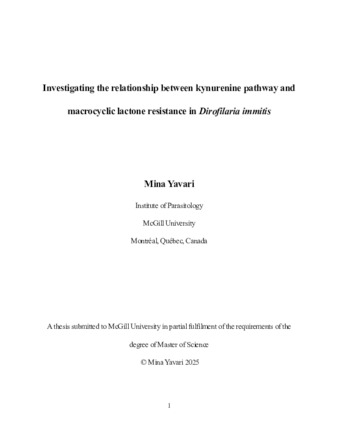 Investigating the relationship between kynurenine pathway and macrocyclic lactone resistance in Dirofilaria immitis

Mina Yavari

Institute of Parasitology

McGill University

Montréal, Québec, Canada

A thesis submitted to McGill University in partial fulfilment of the requirements of the degree of Master of Science

© Mina Yavari 2025

1